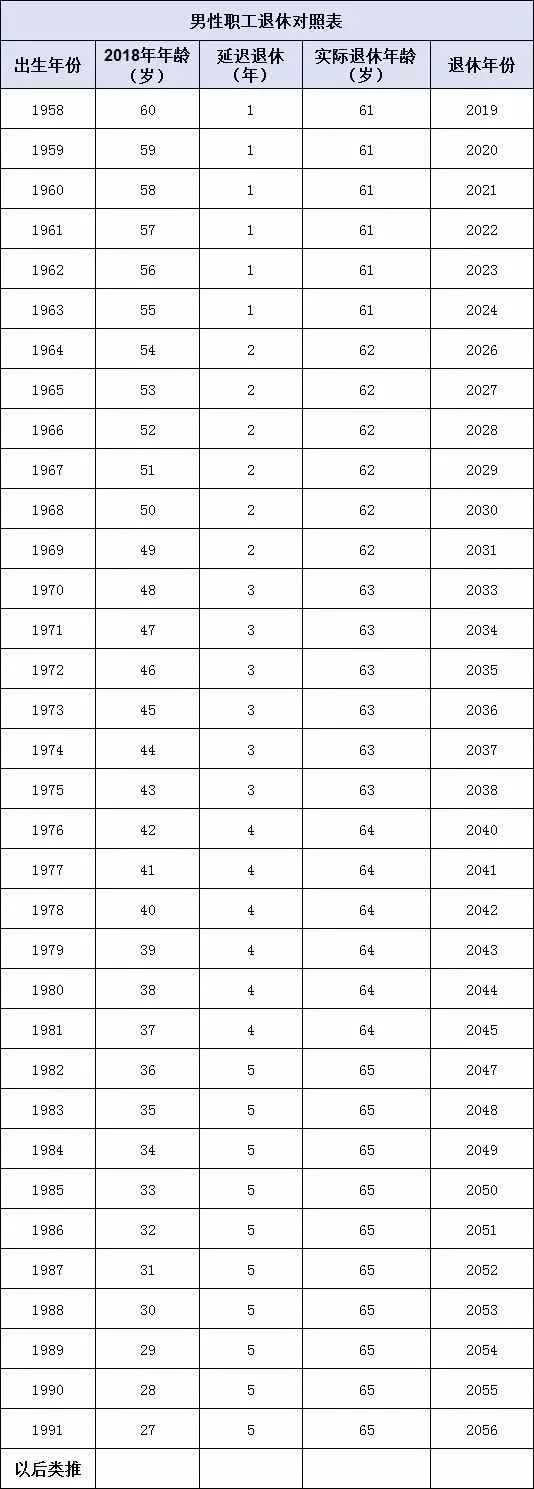 男性职工退休对照表

| 出生年份 | 2018年年龄（岁） | 延迟退休（年） | 实际退休年龄（岁） | 退休年份 |
|---|---|---|---|---|
| 1958 | 60 | 1 | 61 | 2019 |
| 1959 | 59 | 1 | 61 | 2020 |
| 1960 | 58 | 1 | 61 | 2021 |
| 1961 | 57 | 1 | 61 | 2022 |
| 1962 | 56 | 1 | 61 | 2023 |
| 1963 | 55 | 1 | 61 | 2024 |
| 1964 | 54 | 2 | 62 | 2026 |
| 1965 | 53 | 2 | 62 | 2027 |
| 1966 | 52 | 2 | 62 | 2028 |
| 1967 | 51 | 2 | 62 | 2029 |
| 1968 | 50 | 2 | 62 | 2030 |
| 1969 | 49 | 2 | 62 | 2031 |
| 1970 | 48 | 3 | 63 | 2033 |
| 1971 | 47 | 3 | 63 | 2034 |
| 1972 | 46 | 3 | 63 | 2035 |
| 1973 | 45 | 3 | 63 | 2036 |
| 1974 | 44 | 3 | 63 | 2037 |
| 1975 | 43 | 3 | 63 | 2038 |
| 1976 | 42 | 4 | 64 | 2040 |
| 1977 | 41 | 4 | 64 | 2041 |
| 1978 | 40 | 4 | 64 | 2042 |
| 1979 | 39 | 4 | 64 | 2043 |
| 1980 | 38 | 4 | 64 | 2044 |
| 1981 | 37 | 4 | 64 | 2045 |
| 1982 | 36 | 5 | 65 | 2047 |
| 1983 | 35 | 5 | 65 | 2048 |
| 1984 | 34 | 5 | 65 | 2049 |
| 1985 | 33 | 5 | 65 | 2050 |
| 1986 | 32 | 5 | 65 | 2051 |
| 1987 | 31 | 5 | 65 | 2052 |
| 1988 | 30 | 5 | 65 | 2053 |
| 1989 | 29 | 5 | 65 | 2054 |
| 1990 | 28 | 5 | 65 | 2055 |
| 1991 | 27 | 5 | 65 | 2056 |
| 以后类推 | | | | |